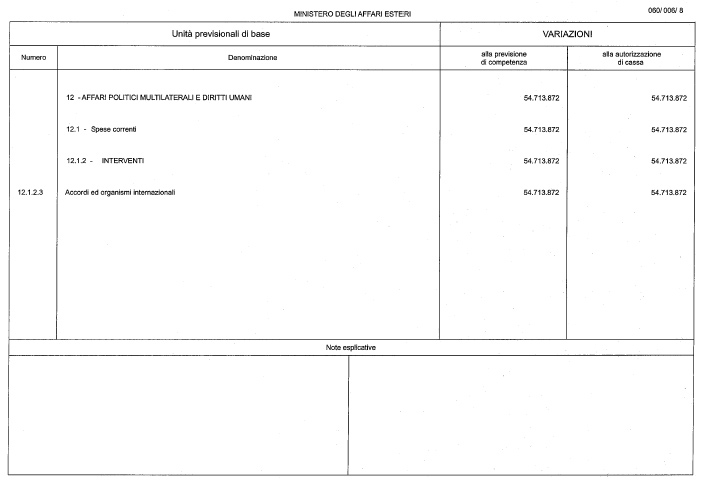 MINISTERO DEGLI AFFARI ESTERI

060/ 006/ 8

| Unità previsionali di base | | VARIAZIONI | |
|---|---|---|---|
| Numero | Denominazione | alla previsione di competenza | alla autorizzazione di cassa |
| | 12 - AFFARI POLITICI MULTILATERALI E DIRITTI UMANI | 54.713.872 | 54.713.872 |
| | 12.1 - Spese correnti | 54.713.872 | 54.713.872 |
| | 12.1.2 - INTERVENTI | 54.713.872 | 54.713.872 |
| 12.1.2.3 | Accordi ed organismi internazionali | 54.713.872 | 54.713.872 |

Note esplicative